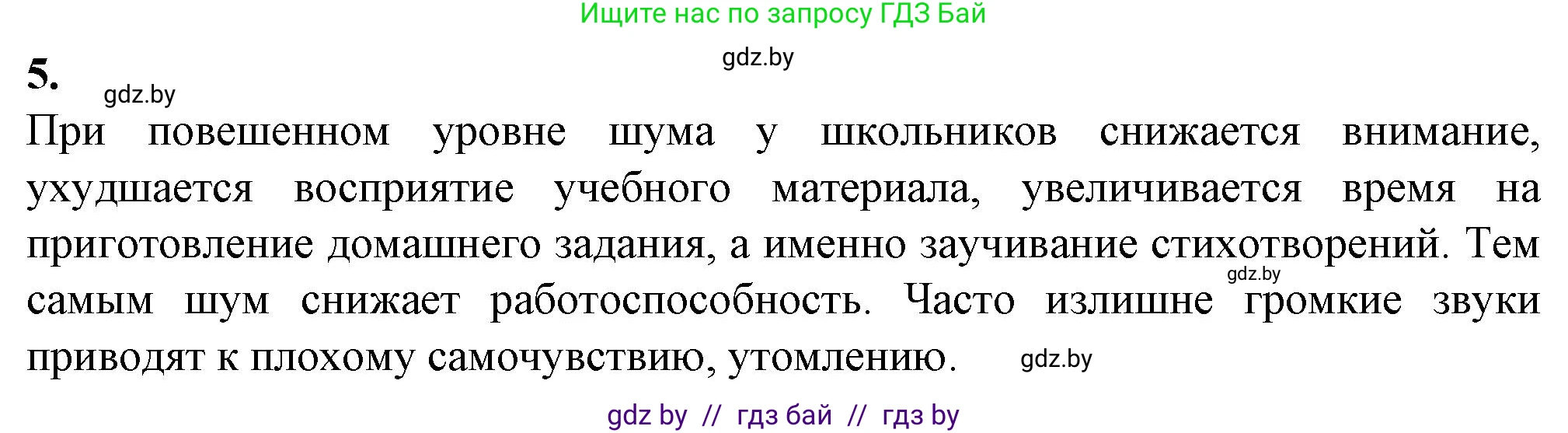 Ищите нас по запросу ГДЗ Бай

gdz.by

5. gdz.by

При повешенном уровне шума у школьников снижается внимание, ухудшается восприятие учебного материала, увеличивается время на приготовление домашнего задания, а именно заучивание стихотворений. Тем самым шум снижает работоспособность. Часто излишне громкие звуки приводят к плохому самочувствию, утомлению.

gdz.by

gdz.by

gdz by // гдз бай // гдз by